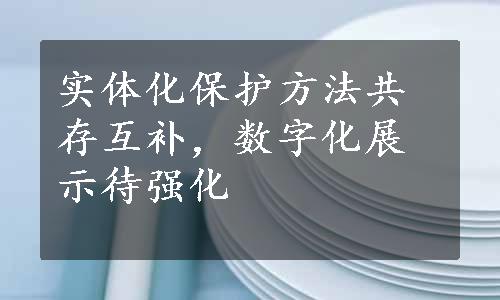 实体化保护方法共存互补，数字化展示待强化